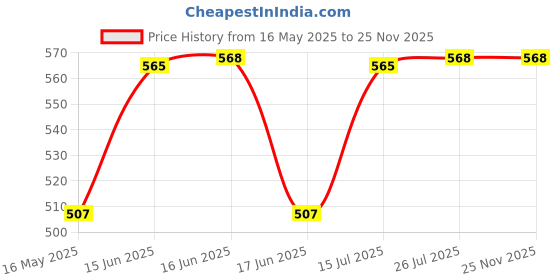 CheapestInIndia.com

Price History from 16 May 2025 to 25 Nov 2025

570
560
550
540
530
520
510
500

507
565
568
507
565
568
568

16 May 2025
15 Jun 2025
16 Jun 2025
17 Jun 2025
15 Jul 2025
26 Jul 2025
25 Nov 2025